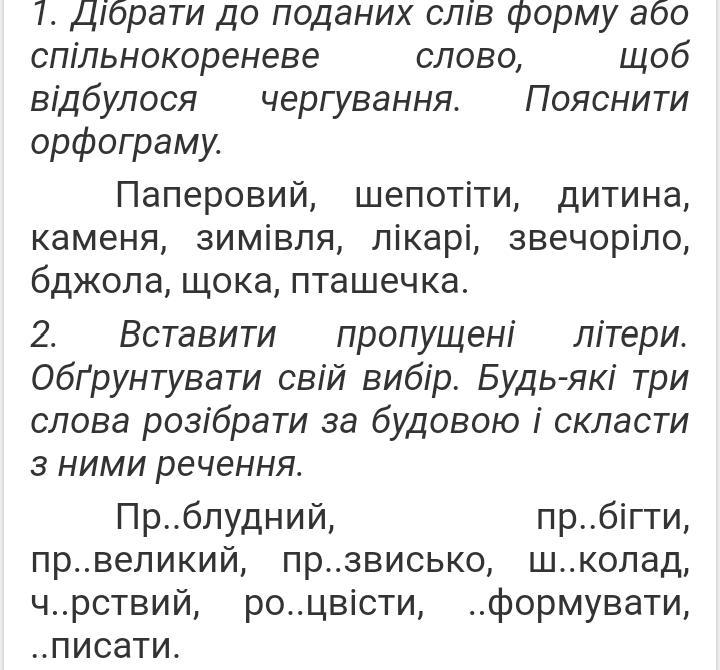 1. Дібрати до поданих слів форму або спільнокореневе слово, щоб відбулося чергування. Пояснити орфограму.

Паперовий, шепотіти, дитина, каменя, зимівля, лікарі, звечоріло, бджола, щока, пташечка.

2. Вставити пропущені літери. Обґрунтувати свій вибір. Будь-які три слова розібрати за будовою і скласти з ними речення.

Пр..блудний, пр..бігти, пр..великий, пр..звисько, ш..колад, ч..рствий, ро..цвісти, ..формувати, ..писати.